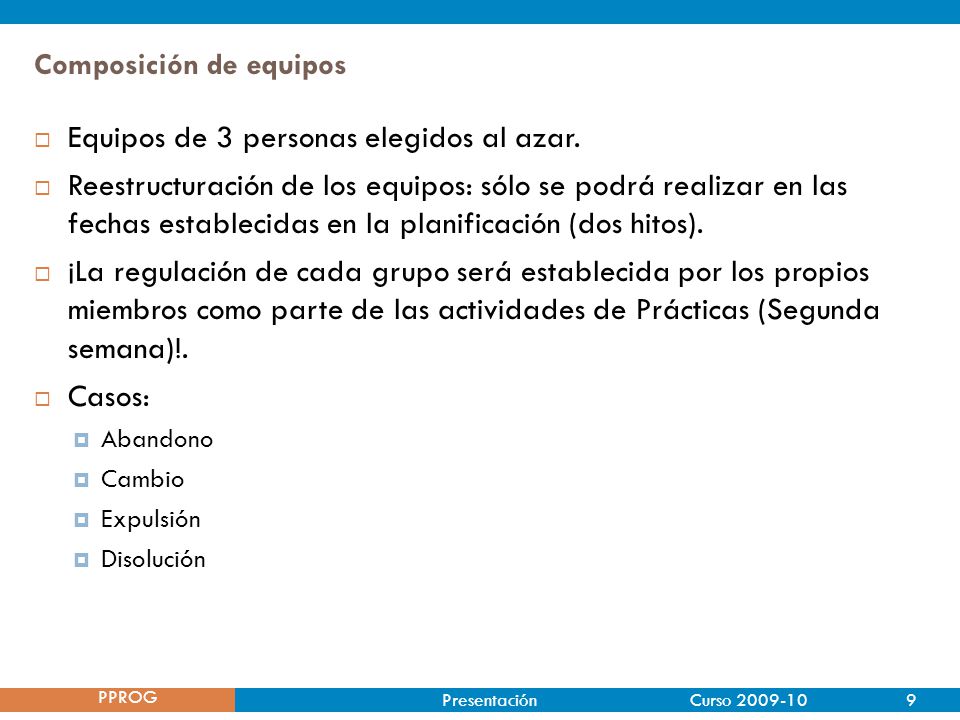 Composición de equipos

Equipos de 3 personas elegidos al azar.

Reestructuración de los equipos: sólo se podrá realizar en las fechas establecidas en la planificación (dos hitos).

¡La regulación de cada grupo será establecida por los propios miembros como parte de las actividades de Prácticas (Segunda semana)!.

Casos:

Abandono

Cambio

Expulsión

Disolución

PPROG

Presentación

Curso 2009-10

9